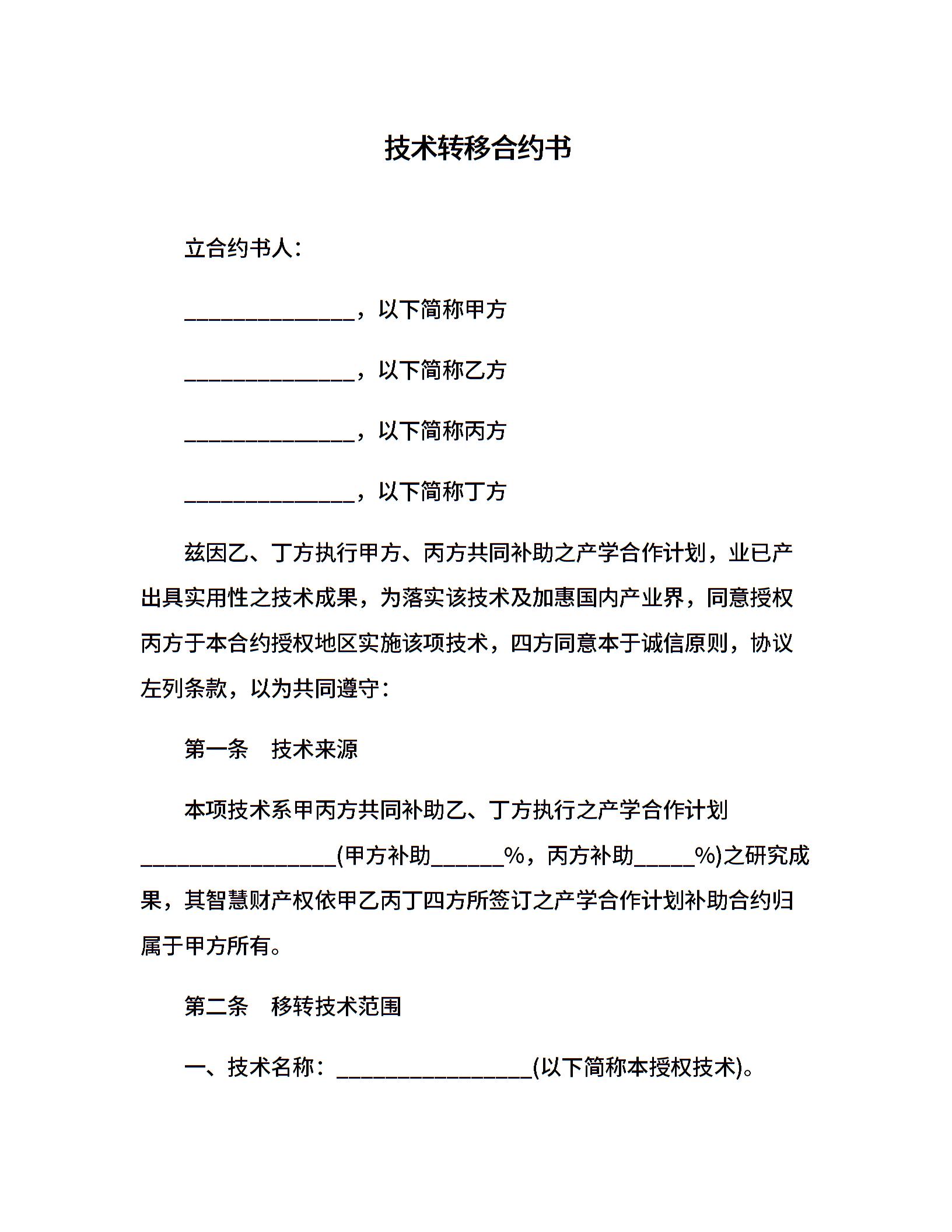 技术转移合约书

立合约书人：

______________，以下简称甲方

______________，以下简称乙方

______________，以下简称丙方

______________，以下简称丁方

兹因乙、丁方执行甲方、丙方共同补助之产学合作计划，业已产出具实用性之技术成果，为落实该技术及加惠国内产业界，同意授权丙方于本合约授权地区实施该项技术，四方同意本于诚信原则，协议左列条款，以为共同遵守：

第一条　技术来源

本项技术系甲丙方共同补助乙、丁方执行之产学合作计划________________(甲方补助______%，丙方补助_____%)之研究成果，其智慧财产权依甲乙丙丁四方所签订之产学合作计划补助合约归属于甲方所有。

第二条　移转技术范围

一、技术名称：________________(以下简称本授权技术)。